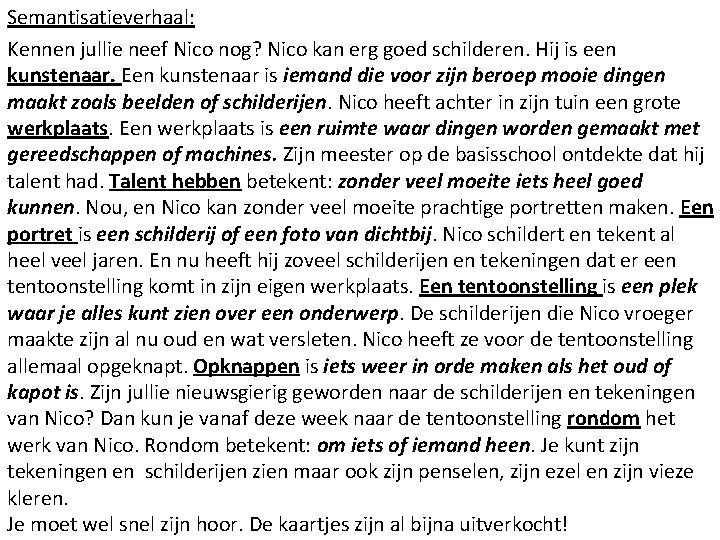 Semantisatieverhaal:

Kennen jullie neef Nico nog? Nico kan erg goed schilderen. Hij is een kunstenaar. Een kunstenaar is iemand die voor zijn beroep mooie dingen maakt zoals beelden of schilderijen. Nico heeft achter in zijn tuin een grote werkplaats. Een werkplaats is een ruimte waar dingen worden gemaakt met gereedschappen of machines. Zijn meester op de basisschool ontdekte dat hij talent had. Talent hebben betekent: zonder veel moeite iets heel goed kunnen. Nou, en Nico kan zonder veel moeite prachtige portretten maken. Een portret is een schilderij of een foto van dichtbij. Nico schildert en tekent al heel veel jaren. En nu heeft hij zoveel schilderijen en tekeningen dat er een tentoonstelling komt in zijn eigen werkplaats. Een tentoonstelling is een plek waar je alles kunt zien over een onderwerp. De schilderijen die Nico vroeger maakte zijn al nu oud en wat versleten. Nico heeft ze voor de tentoonstelling allemaal opgeknapt. Opknappen is iets weer in orde maken als het oud of kapot is. Zijn jullie nieuwsgierig geworden naar de schilderijen en tekeningen van Nico? Dan kun je vanaf deze week naar de tentoonstelling rondom het werk van Nico. Rondom betekent: om iets of iemand heen. Je kunt zijn tekeningen en schilderijen zien maar ook zijn penselen, zijn ezel en zijn vieze kleren.
Je moet wel snel zijn hoor. De kaartjes zijn al bijna uitverkocht!